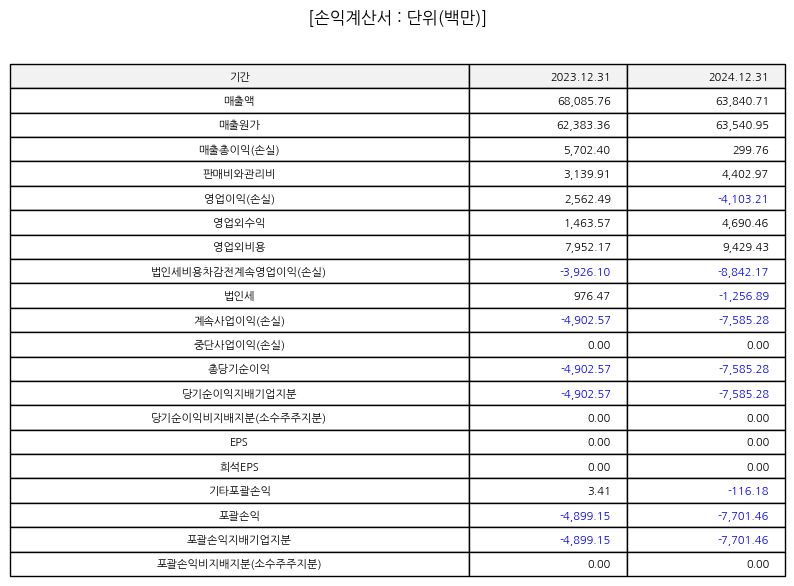 [손익계산서 : 단위(백만)]

| 기간 | 2023.12.31 | 2024.12.31 |
|---|---|---|
| 매출액 | 68,085.76 | 63,840.71 |
| 매출원가 | 62,383.36 | 63,540.95 |
| 매출총이익(손실) | 5,702.40 | 299.76 |
| 판매비와관리비 | 3,139.91 | 4,402.97 |
| 영업이익(손실) | 2,562.49 | -4,103.21 |
| 영업외수익 | 1,463.57 | 4,690.46 |
| 영업외비용 | 7,952.17 | 9,429.43 |
| 법인세비용차감전계속영업이익(손실) | -3,926.10 | -8,842.17 |
| 법인세 | 976.47 | -1,256.89 |
| 계속사업이익(손실) | -4,902.57 | -7,585.28 |
| 중단사업이익(손실) | 0.00 | 0.00 |
| 총당기순이익 | -4,902.57 | -7,585.28 |
| 당기순이익지배기업지분 | -4,902.57 | -7,585.28 |
| 당기순이익비지배지분(소수주주지분) | 0.00 | 0.00 |
| EPS | 0.00 | 0.00 |
| 희석EPS | 0.00 | 0.00 |
| 기타포괄손익 | 3.41 | -116.18 |
| 포괄손익 | -4,899.15 | -7,701.46 |
| 포괄손익지배기업지분 | -4,899.15 | -7,701.46 |
| 포괄손익비지배지분(소수주주지분) | 0.00 | 0.00 |